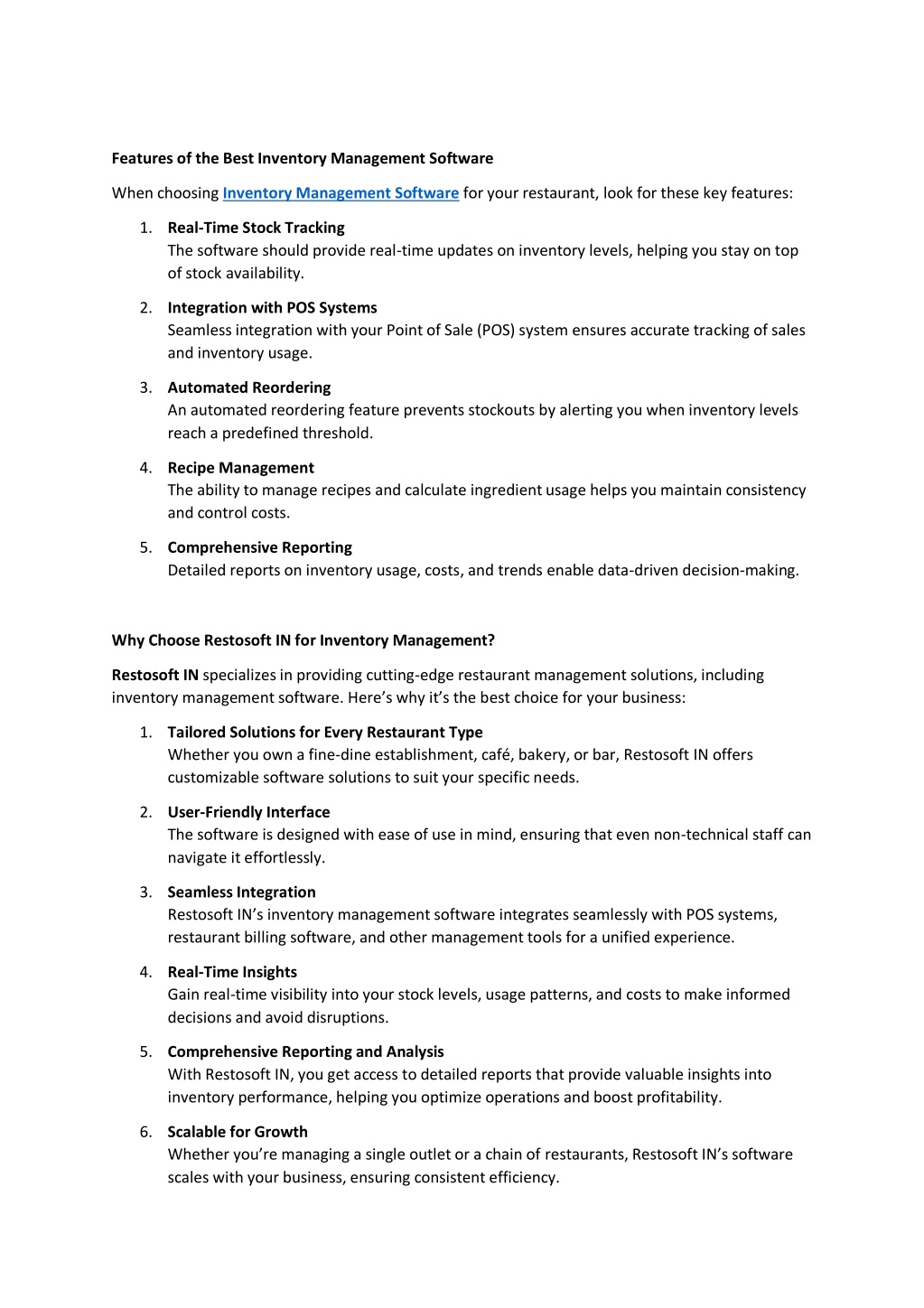 Features of the Best Inventory Management Software

When choosing Inventory Management Software for your restaurant, look for these key features:

1. Real-Time Stock Tracking
The software should provide real-time updates on inventory levels, helping you stay on top of stock availability.

2. Integration with POS Systems
Seamless integration with your Point of Sale (POS) system ensures accurate tracking of sales and inventory usage.

3. Automated Reordering
An automated reordering feature prevents stockouts by alerting you when inventory levels reach a predefined threshold.

4. Recipe Management
The ability to manage recipes and calculate ingredient usage helps you maintain consistency and control costs.

5. Comprehensive Reporting
Detailed reports on inventory usage, costs, and trends enable data-driven decision-making.

Why Choose Restosoft IN for Inventory Management?

Restosoft IN specializes in providing cutting-edge restaurant management solutions, including inventory management software. Here's why it's the best choice for your business:

1. Tailored Solutions for Every Restaurant Type
Whether you own a fine-dine establishment, café, bakery, or bar, Restosoft IN offers customizable software solutions to suit your specific needs.

2. User-Friendly Interface
The software is designed with ease of use in mind, ensuring that even non-technical staff can navigate it effortlessly.

3. Seamless Integration
Restosoft IN's inventory management software integrates seamlessly with POS systems, restaurant billing software, and other management tools for a unified experience.

4. Real-Time Insights
Gain real-time visibility into your stock levels, usage patterns, and costs to make informed decisions and avoid disruptions.

5. Comprehensive Reporting and Analysis
With Restosoft IN, you get access to detailed reports that provide valuable insights into inventory performance, helping you optimize operations and boost profitability.

6. Scalable for Growth
Whether you're managing a single outlet or a chain of restaurants, Restosoft IN's software scales with your business, ensuring consistent efficiency.